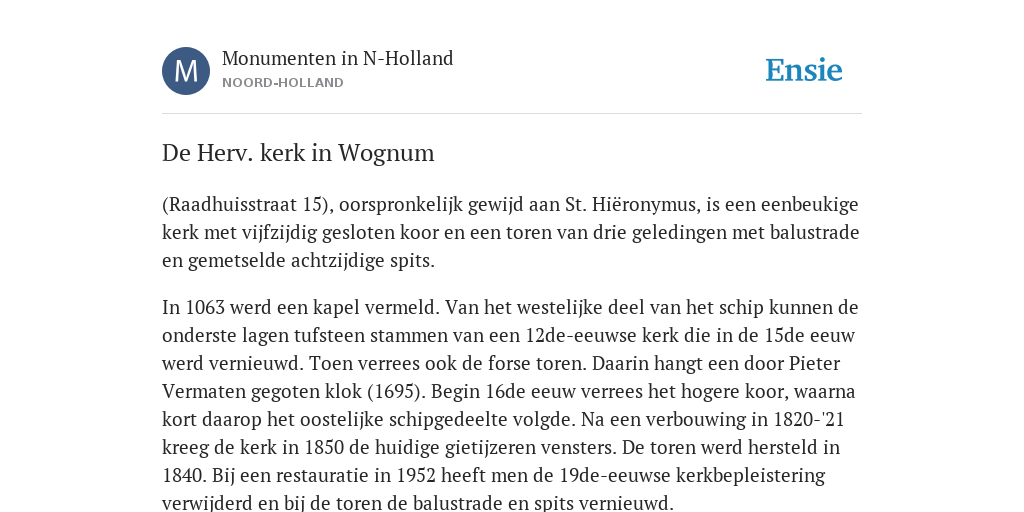 M

Monumenten in N-Holland
NOORD-HOLLAND

Ensie

De Herv. kerk in Wognum

(Raadhuisstraat 15), oorspronkelijk gewijd aan St. Hiëronymus, is een eenbeukige kerk met vijfzijdig gesloten koor en een toren van drie geledingen met balustrade en gemetselde achtzijdige spits.

In 1063 werd een kapel vermeld. Van het westelijke deel van het schip kunnen de onderste lagen tufsteen stammen van een 12de-eeuwse kerk die in de 15de eeuw werd vernieuwd. Toen verrees ook de forse toren. Daarin hangt een door Pieter Vermaten gegoten klok (1695). Begin 16de eeuw verrees het hogere koor, waarna kort daarop het oostelijke schipgedeelte volgde. Na een verbouwing in 1820-'21 kreeg de kerk in 1850 de huidige gietijzeren vensters. De toren werd hersteld in 1840. Bij een restauratie in 1952 heeft men de 19de-eeuwse kerkbepleistering verwijderd en bij de toren de balustrade en spits vernieuwd.